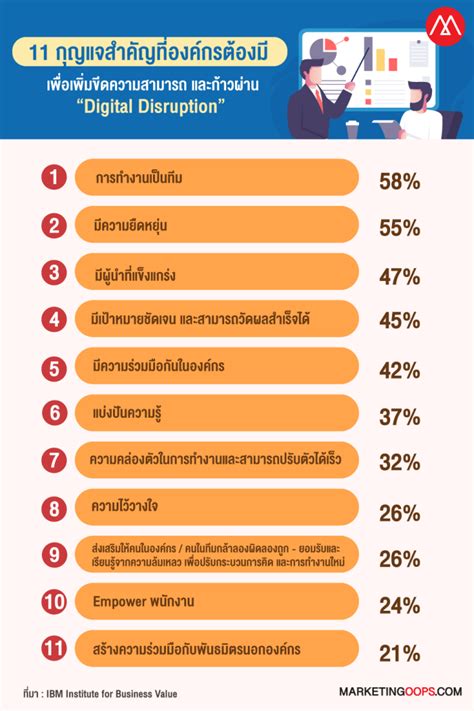 11 กุญแจสำคัญที่องค์กรต้องมี

เพื่อเพิ่มขีดความสามารถ และก้าวผ่าน "Digital Disruption"

1 การทำงานเป็นทีม 58%

2 มีความยืดหยุ่น 55%

3 มีผู้นำที่แข็งแกร่ง 47%

4 มีเป้าหมายชัดเจน และสามารถวัดผลสำเร็จได้ 45%

5 มีความร่วมมือกันในองค์กร 42%

6 แบ่งปันความรู้ 37%

7 ความคล่องตัวในการทำงานและสามารถปรับตัวได้เร็ว 32%

8 ความไว้วางใจ 26%

9 ส่งเสริมให้คนในองค์กร / คนในทีมกล้าลองผิดลองถูก - ยอมรับและเรียนรู้จากความล้มเหลว เพื่อปรับกระบวนการคิด และการทำงานใหม่ 26%

10 Empower พนักงาน 24%

11 สร้างความร่วมมือกับพันธมิตรนอกองค์กร 21%

ที่มา : IBM Institute for Business Value

MARKETINGOOPS.COM